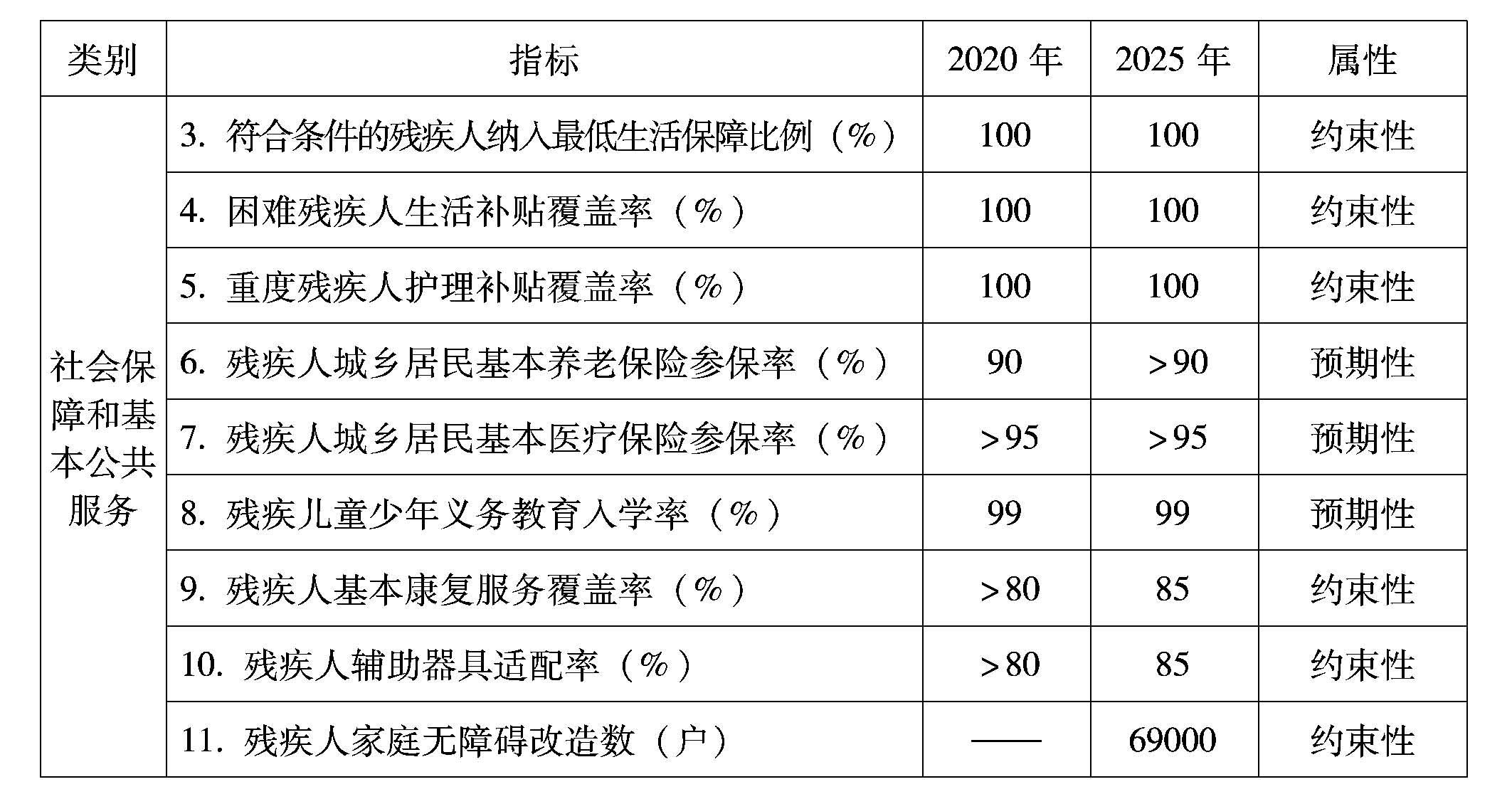 | 类别 | 指标 | 2020 年 | 2025 年 | 属性 |
|---|---|---|---|---|
| 社会保障和基本公共服务 | 3. 符合条件的残疾人纳入最低生活保障比例（%） | 100 | 100 | 约束性 |
| | 4. 困难残疾人生活补贴覆盖率（%） | 100 | 100 | 约束性 |
| | 5. 重度残疾人护理补贴覆盖率（%） | 100 | 100 | 约束性 |
| | 6. 残疾人城乡居民基本养老保险参保率（%） | 90 | >90 | 预期性 |
| | 7. 残疾人城乡居民基本医疗保险参保率（%） | >95 | >95 | 预期性 |
| | 8. 残疾儿童少年义务教育入学率（%） | 99 | 99 | 预期性 |
| | 9. 残疾人基本康复服务覆盖率（%） | >80 | 85 | 约束性 |
| | 10. 残疾人辅助器具适配率（%） | >80 | 85 | 约束性 |
| | 11. 残疾人家庭无障碍改造数（户） | —— | 69000 | 约束性 |